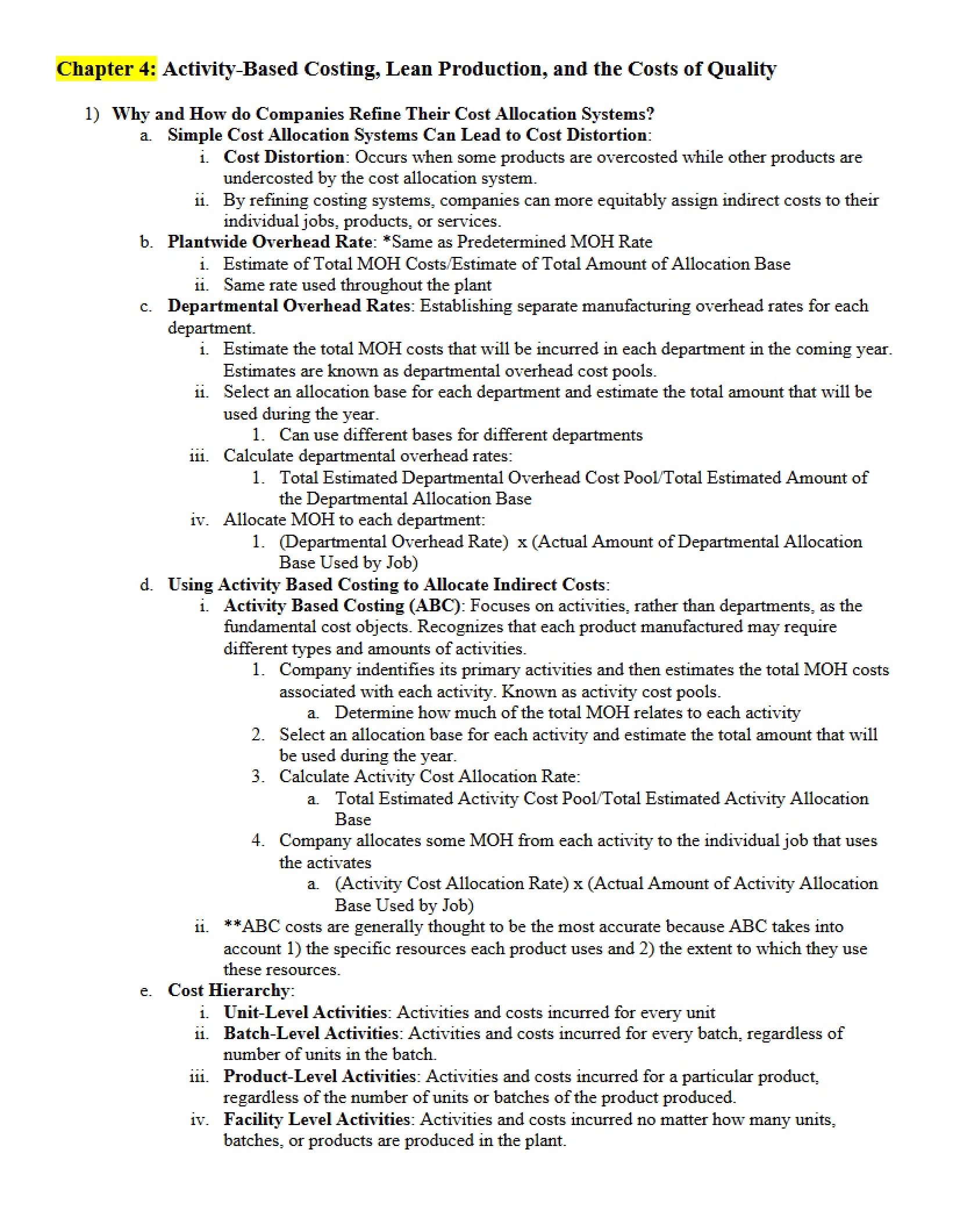 Chapter 4: Activity-Based Costing, Lean Production, and the Costs of Quality

1) Why and How do Companies Refine Their Cost Allocation Systems?

a. Simple Cost Allocation Systems Can Lead to Cost Distortion:

i. Cost Distortion: Occurs when some products are overcosted while other products are undercosted by the cost allocation system.

ii. By refining costing systems, companies can more equitably assign indirect costs to their individual jobs, products, or services.

b. Plantwide Overhead Rate: *Same as Predetermined MOH Rate

i. Estimate of Total MOH Costs/Estimate of Total Amount of Allocation Base

ii. Same rate used throughout the plant

c. Departmental Overhead Rates: Establishing separate manufacturing overhead rates for each department.

i. Estimate the total MOH costs that will be incurred in each department in the coming year. Estimates are known as departmental overhead cost pools.

ii. Select an allocation base for each department and estimate the total amount that will be used during the year.

1. Can use different bases for different departments

iii. Calculate departmental overhead rates:

1. Total Estimated Departmental Overhead Cost Pool/Total Estimated Amount of the Departmental Allocation Base

iv. Allocate MOH to each department:

1. (Departmental Overhead Rate) x (Actual Amount of Departmental Allocation Base Used by Job)

d. Using Activity Based Costing to Allocate Indirect Costs:

i. Activity Based Costing (ABC): Focuses on activities, rather than departments, as the fundamental cost objects. Recognizes that each product manufactured may require different types and amounts of activities.

1. Company indentifies its primary activities and then estimates the total MOH costs associated with each activity. Known as activity cost pools.

a. Determine how much of the total MOH relates to each activity

2. Select an allocation base for each activity and estimate the total amount that will be used during the year.

3. Calculate Activity Cost Allocation Rate:

a. Total Estimated Activity Cost Pool/Total Estimated Activity Allocation Base

4. Company allocates some MOH from each activity to the individual job that uses the activates

a. (Activity Cost Allocation Rate) x (Actual Amount of Activity Allocation Base Used by Job)

ii. **ABC costs are generally thought to be the most accurate because ABC takes into account 1) the specific resources each product uses and 2) the extent to which they use these resources.

e. Cost Hierarchy:

i. Unit-Level Activities: Activities and costs incurred for every unit

ii. Batch-Level Activities: Activities and costs incurred for every batch, regardless of number of units in the batch.

iii. Product-Level Activities: Activities and costs incurred for a particular product, regardless of the number of units or batches of the product produced.

iv. Facility Level Activities: Activities and costs incurred no matter how many units, batches, or products are produced in the plant.